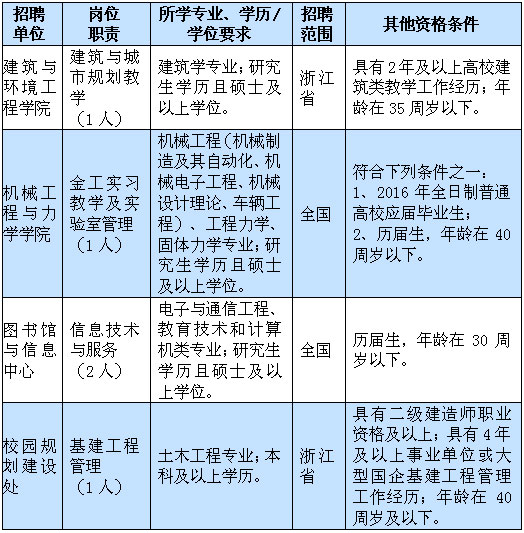 | 招聘单位 | 岗位职责 | 所学专业、学历/学位要求 | 招聘范围 | 其他资格条件 |
|---|---|---|---|---|
| 建筑与环境工程学院 | 建筑与城市规划教学（1人） | 建筑学专业；研究生学历且硕士及以上学位。 | 浙江省 | 具有2年及以上高校建筑类教学工作经历；年龄在35周岁以下。 |
| 机械工程与力学学院 | 金工实习教学及实验室管理（1人） | 机械工程（机械制造及其自动化、机械电子工程、机械设计理论、车辆工程）、工程力学、固体力学专业；研究生学历且硕士及以上学位。 | 全国 | 符合下列条件之一：1、2016年全日制普通高校应届毕业生；2、历届生，年龄在40周岁以下。 |
| 图书馆与信息中心 | 信息技术与服务（2人） | 电子与通信工程、教育技术和计算机类专业；研究生学历且硕士及以上学位。 | 全国 | 历届生，年龄在30周岁以下。 |
| 校园规划建设处 | 基建工程管理（1人） | 土木工程专业；本科及以上学历。 | 浙江省 | 具有二级建造师职业资格及以上；具有4年及以上事业单位或大型国企基建工程管理工作经历；年龄在40周岁及以下。 |